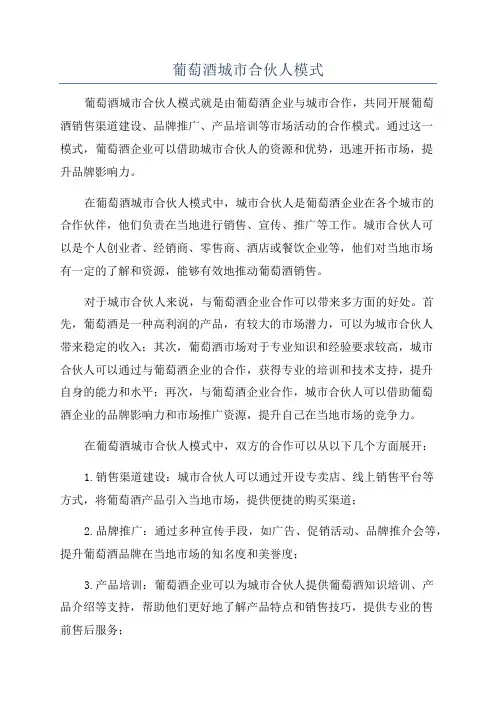 葡萄酒城市合伙人模式

葡萄酒城市合伙人模式就是由葡萄酒企业与城市合作，共同开展葡萄酒销售渠道建设、品牌推广、产品培训等市场活动的合作模式。通过这一模式，葡萄酒企业可以借助城市合伙人的资源和优势，迅速开拓市场，提升品牌影响力。

在葡萄酒城市合伙人模式中，城市合伙人是葡萄酒企业在各个城市的合作伙伴，他们负责在当地进行销售、宣传、推广等工作。城市合伙人可以是个人创业者、经销商、零售商、酒店或餐饮企业等，他们对当地市场有一定的了解和资源，能够有效地推动葡萄酒销售。

对于城市合伙人来说，与葡萄酒企业合作可以带来多方面的好处。首先，葡萄酒是一种高利润的产品，有较大的市场潜力，可以为城市合伙人带来稳定的收入；其次，葡萄酒市场对于专业知识和经验要求较高，城市合伙人可以通过与葡萄酒企业的合作，获得专业的培训和技术支持，提升自身的能力和水平；再次，与葡萄酒企业合作，城市合伙人可以借助葡萄酒企业的品牌影响力和市场推广资源，提升自己在当地市场的竞争力。

在葡萄酒城市合伙人模式中，双方的合作可以从以下几个方面展开：

1.销售渠道建设：城市合伙人可以通过开设专卖店、线上销售平台等方式，将葡萄酒产品引入当地市场，提供便捷的购买渠道；

2.品牌推广：通过多种宣传手段，如广告、促销活动、品牌推介会等，提升葡萄酒品牌在当地市场的知名度和美誉度；

3.产品培训：葡萄酒企业可以为城市合伙人提供葡萄酒知识培训、产品介绍等支持，帮助他们更好地了解产品特点和销售技巧，提供专业的售前售后服务；